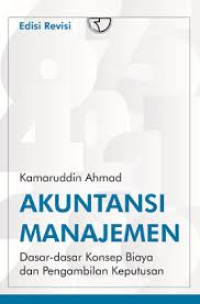 Edisi Revisi

Kamaruddin Ahmad

AKUNTANSI MANAJEMEN

Dasar-dasar Konsep Biaya dan Pengambilan Keputusan